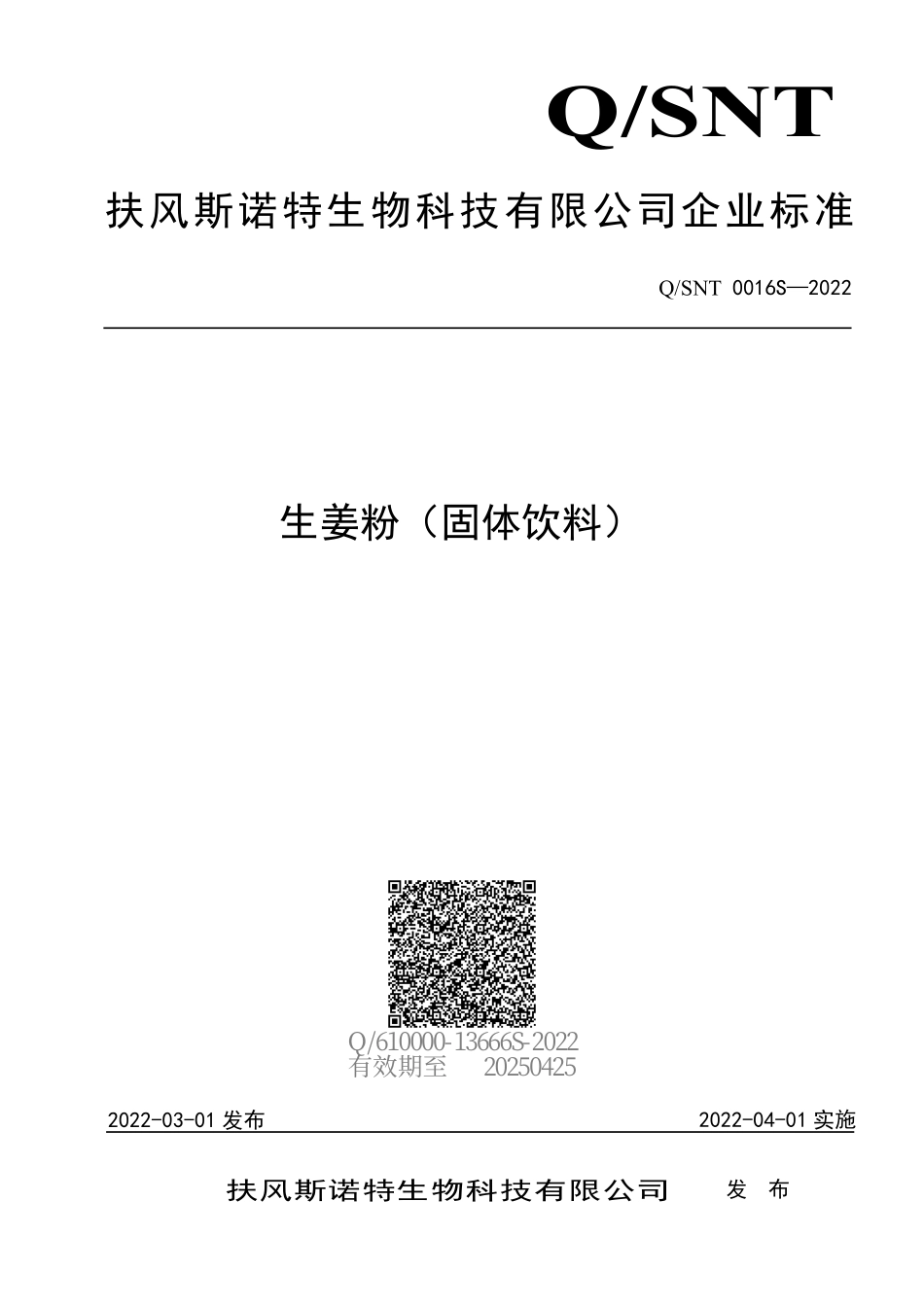 Q/SNT

扶风斯诺特生物科技有限公司企业标准

Q/SNT 0016S—2022

生姜粉（固体饮料）

Q/610000-13666S-2022
有效期至 20250425

2022-03-01 发布

2022-04-01 实施

扶风斯诺特生物科技有限公司 发 布